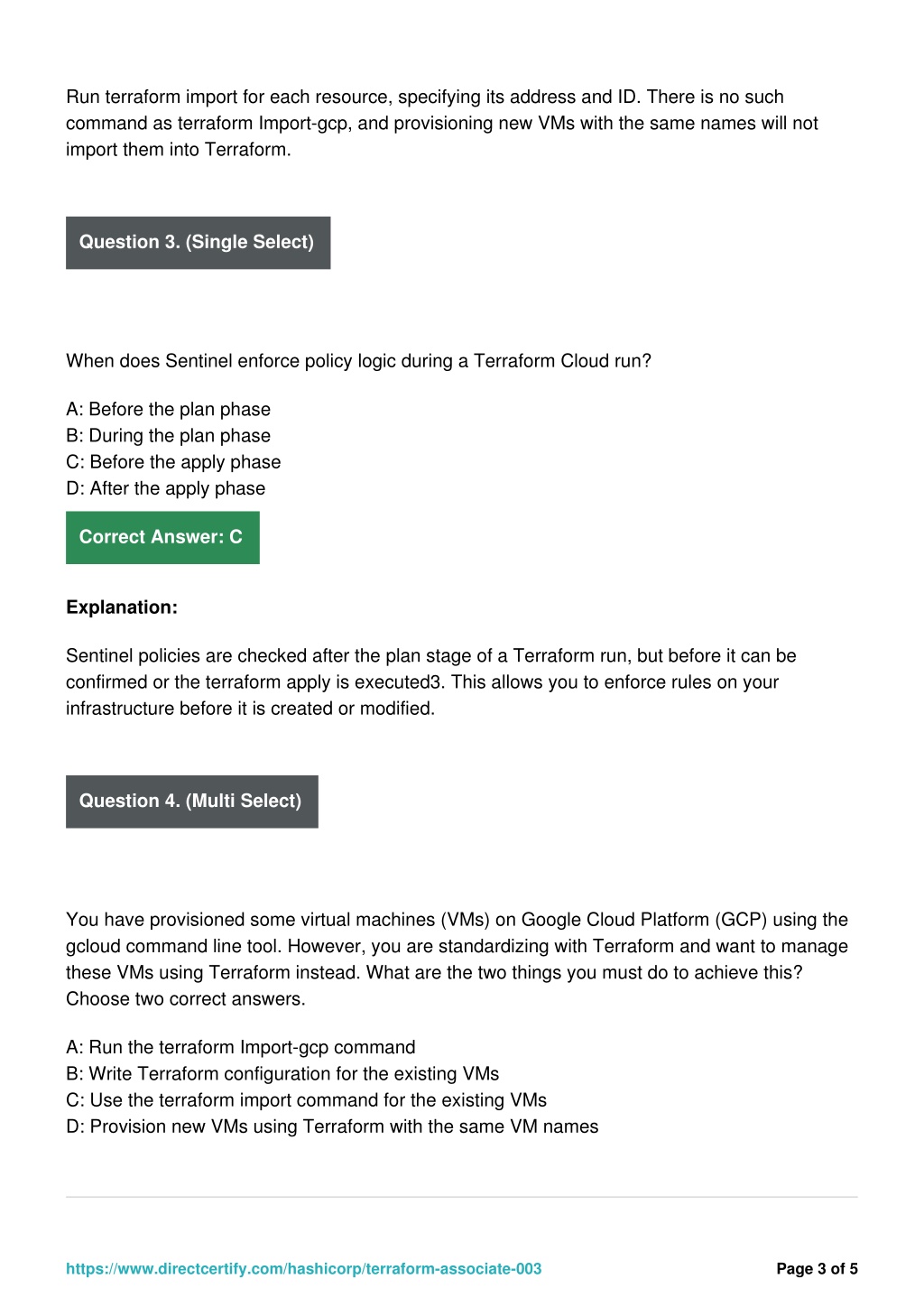 Run terraform import for each resource, specifying its address and ID. There is no such command as terraform Import-gcp, and provisioning new VMs with the same names will not import them into Terraform.

Question 3. (Single Select)

When does Sentinel enforce policy logic during a Terraform Cloud run?

A: Before the plan phase
B: During the plan phase
C: Before the apply phase
D: After the apply phase

Correct Answer: C

Explanation:

Sentinel policies are checked after the plan stage of a Terraform run, but before it can be confirmed or the terraform apply is executed3. This allows you to enforce rules on your infrastructure before it is created or modified.

Question 4. (Multi Select)

You have provisioned some virtual machines (VMs) on Google Cloud Platform (GCP) using the gcloud command line tool. However, you are standardizing with Terraform and want to manage these VMs using Terraform instead. What are the two things you must do to achieve this? Choose two correct answers.

A: Run the terraform Import-gcp command
B: Write Terraform configuration for the existing VMs
C: Use the terraform import command for the existing VMs
D: Provision new VMs using Terraform with the same VM names

https://www.directcertify.com/hashicorp/terraform-associate-003

Page 3 of 5